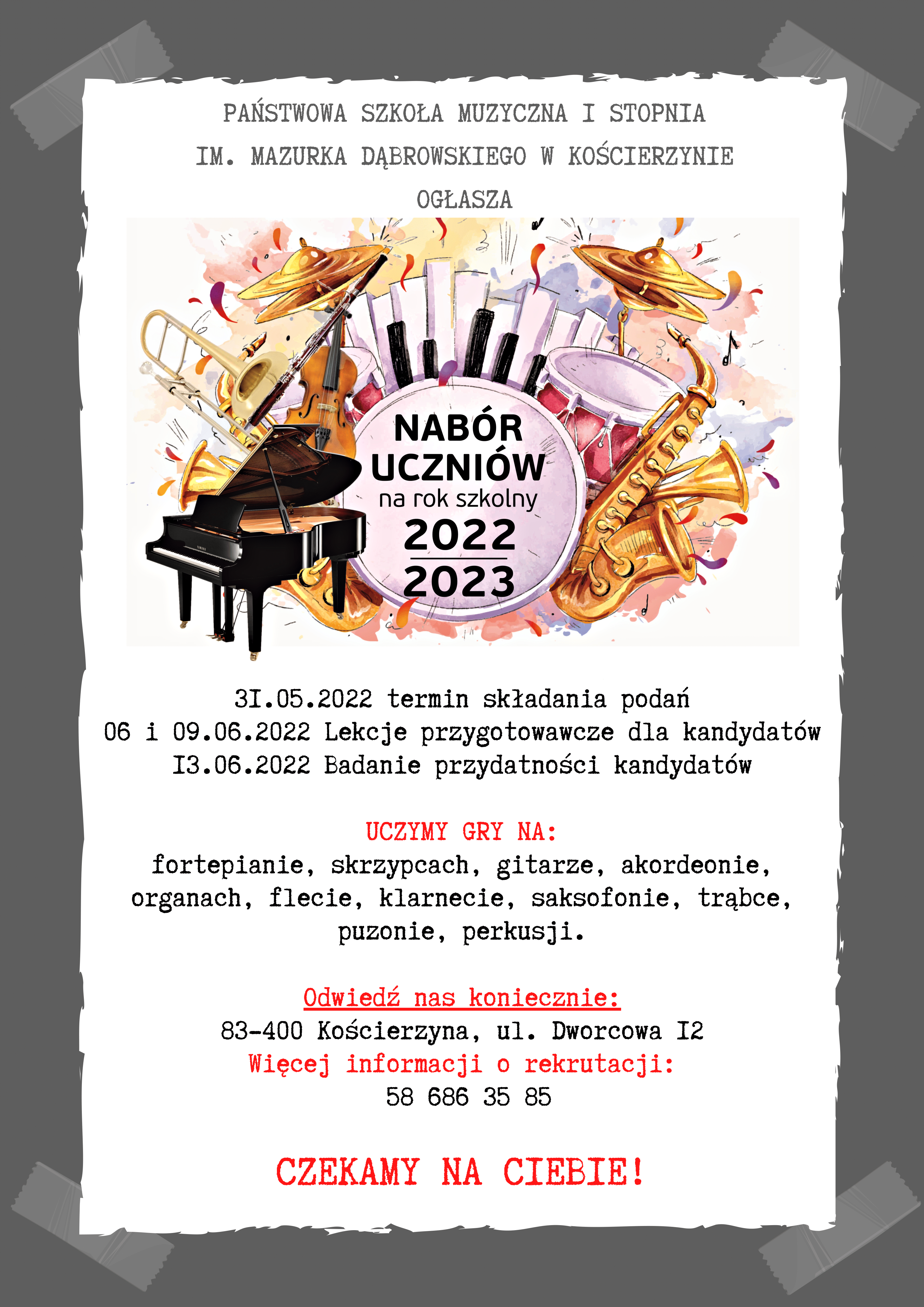 PAŃSTWOWA SZKOŁA MUZYCZNA I STOPNIA
IM. MAZURKA DĄBROWSKIEGO W KOŚCIERZYNIE
OGŁASZA

NABÓR UCZNIÓW
na rok szkolny
2022
2023

3I.05.2022 termin składania podań
06 i 09.06.2022 Lekcje przygotowawcze dla kandydatów
I3.06.2022 Badanie przydatności kandydatów

UCZYMY GRY NA:
fortepianie, skrzypcach, gitarze, akordeonie, organach, flecie, klarnecie, saksofonie, trąbce, puzonie, perkusji.

Odwiedź nas koniecznie:
83-400 Kościerzyna, ul. Dworcowa I2
Więcej informacji o rekrutacji:
58 686 35 85

CZEKAMY NA CIEBIE!